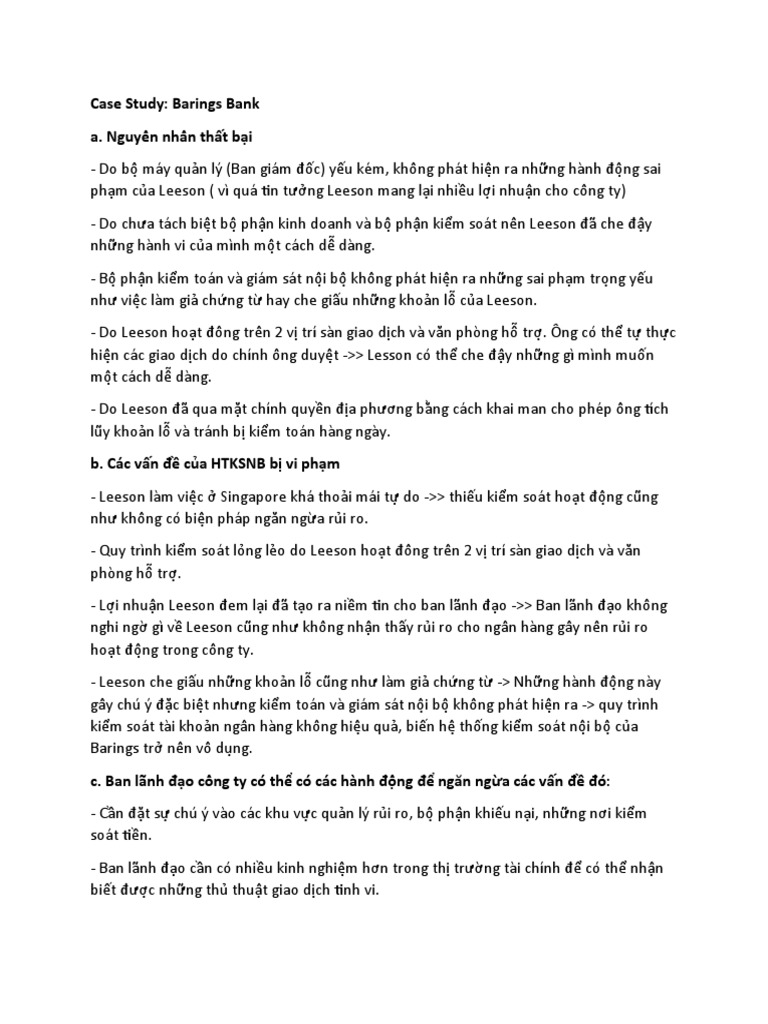 Case Study: Barings Bank

a. Nguyên nhân thất bại

- Do bộ máy quản lý (Ban giám đốc) yếu kém, không phát hiện ra những hành động sai phạm của Leeson ( vì quá tin tưởng Leeson mang lại nhiều lợi nhuận cho công ty)

- Do chưa tách biệt bộ phận kinh doanh và bộ phận kiểm soát nên Leeson đã che đậy những hành vi của mình một cách dễ dàng.

- Bộ phận kiểm toán và giám sát nội bộ không phát hiện ra những sai phạm trọng yếu như việc làm giả chứng từ hay che giấu những khoản lỗ của Leeson.

- Do Leeson hoạt đông trên 2 vị trí sàn giao dịch và văn phòng hỗ trợ. Ông có thể tự thực hiện các giao dịch do chính ông duyệt ->> Lesson có thể che đậy những gì mình muốn một cách dễ dàng.

- Do Leeson đã qua mặt chính quyền địa phương bằng cách khai man cho phép ông tích lũy khoản lỗ và tránh bị kiểm toán hàng ngày.

b. Các vấn đề của HTKSNB bị vi phạm

- Leeson làm việc ở Singapore khá thoải mái tự do ->> thiếu kiểm soát hoạt động cũng như không có biện pháp ngăn ngừa rủi ro.

- Quy trình kiểm soát lỏng lẻo do Leeson hoạt đông trên 2 vị trí sàn giao dịch và văn phòng hỗ trợ.

- Lợi nhuận Leeson đem lại đã tạo ra niềm tin cho ban lãnh đạo ->> Ban lãnh đạo không nghi ngờ gì về Leeson cũng như không nhận thấy rủi ro cho ngân hàng gây nên rủi ro hoạt động trong công ty.

- Leeson che giấu những khoản lỗ cũng như làm giả chứng từ -> Những hành động này gây chú ý đặc biệt nhưng kiểm toán và giám sát nội bộ không phát hiện ra -> quy trình kiểm soát tài khoản ngân hàng không hiệu quả, biến hệ thống kiểm soát nội bộ của Barings trở nên vô dụng.

c. Ban lãnh đạo công ty có thể có các hành động để ngăn ngừa các vấn đề đó:

- Cần đặt sự chú ý vào các khu vực quản lý rủi ro, bộ phận khiếu nại, những nơi kiểm soát tiền.

- Ban lãnh đạo cần có nhiều kinh nghiệm hơn trong thị trường tài chính để có thể nhận biết được những thủ thuật giao dịch tinh vi.